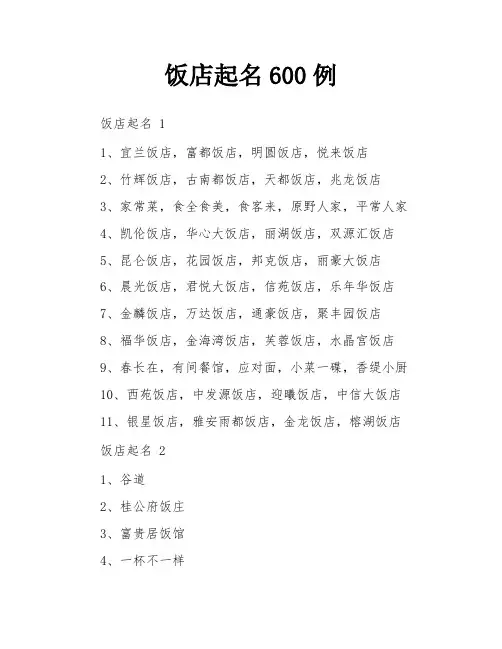 饭店起名 600 例

饭店起名 1

1、宜兰饭店，富都饭店，明圆饭店，悦来饭店

2、竹辉饭店，古南都饭店，天都饭店，兆龙饭店

3、家常菜，食全食美，食客来，原野人家，平常人家

4、凯伦饭店，华心大饭店，丽湖饭店，双源汇饭店

5、昆仑饭店，花园饭店，邦克饭店，丽豪大饭店

6、晨光饭店，君悦大饭店，信苑饭店，乐年华饭店

7、金麟饭店，万达饭店，通豪饭店，聚丰园饭店

8、福华饭店，金海湾饭店，芙蓉饭店，水晶宫饭店

9、春长在，有间餐馆，应对面，小菜一碟，香缇小厨

10、西苑饭店，中发源饭店，迎曦饭店，中信大饭店

11、银星饭店，雅安雨都饭店，金龙饭店，榕湖饭店

饭店起名 2

1、谷道

2、桂公府饭庄

3、富贵居饭馆

4、一杯不一样